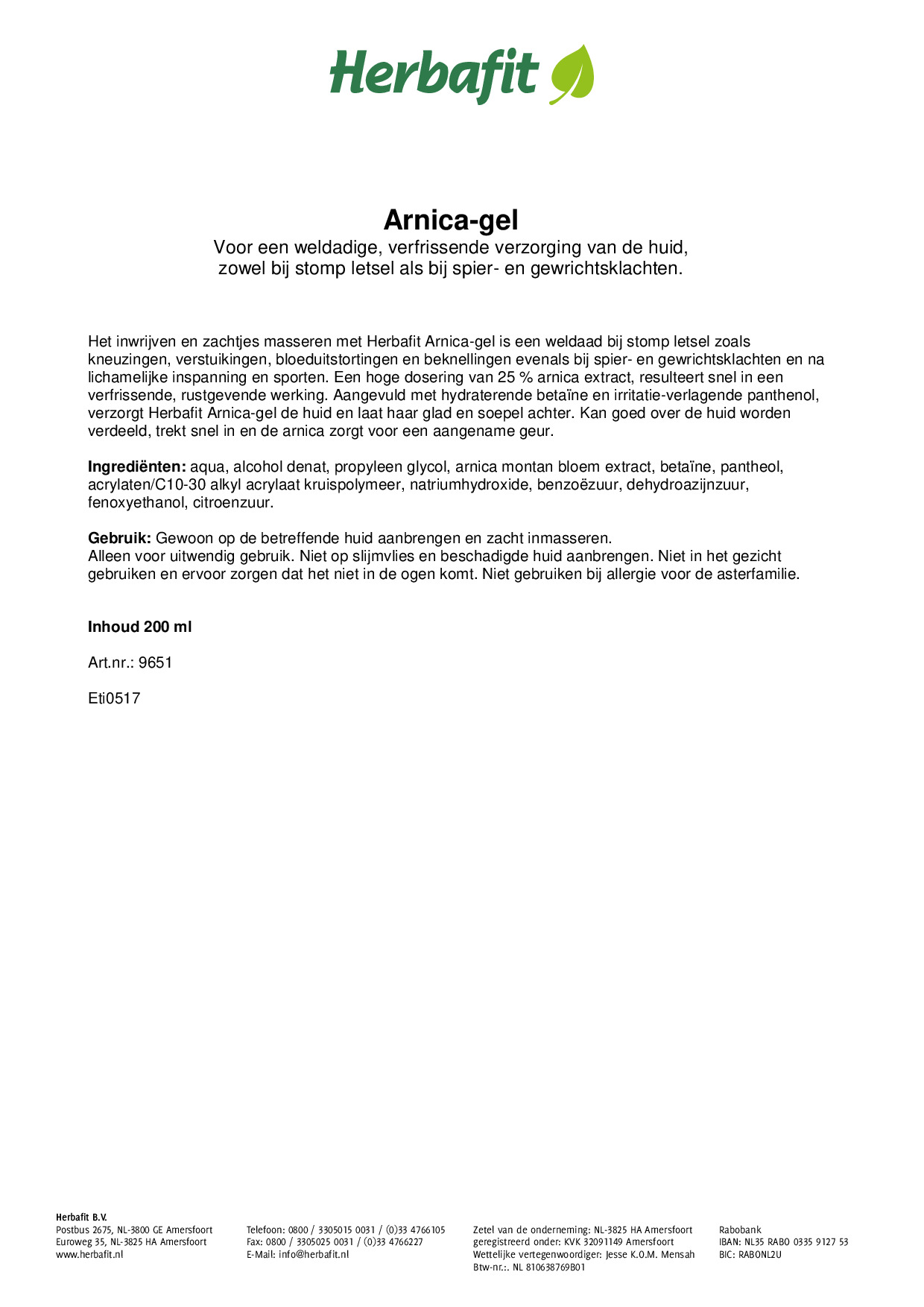 Herbafit

Arnica-gel
Voor een weldadige, verfrissende verzorging van de huid, zowel bij stomp letsel als bij spier- en gewrichtsklachten.

Het inwrijven en zachtjes masseren met Herbafit Arnica-gel is een weldaad bij stomp letsel zoals kneuzingen, verstuikingen, bloeduitstortingen en beknellingen evenals bij spier- en gewrichtsklachten en na lichamelijke inspanning en sporten. Een hoge dosering van 25 % arnica extract, resulteert snel in een verfrissende, rustgevende werking. Aangevuld met hydraterende betaïne en irritatie-verlagende panthenol, verzorgt Herbafit Arnica-gel de huid en laat haar glad en soepel achter. Kan goed over de huid worden verdeeld, trekt snel in en de arnica zorgt voor een aangename geur.

Ingrediënten: aqua, alcohol denat, propyleen glycol, arnica montan bloem extract, betaïne, pantheol, acrylaten/C10-30 alkyl acrylaat kruispolymeer, natriumhydroxide, benzoëzuur, dehydroazijnzuur, fenoxyethanol, citroenzuur.

Gebruik: Gewoon op de betreffende huid aanbrengen en zacht inmasseren.
Alleen voor uitwendig gebruik. Niet op slijmvlies en beschadigde huid aanbrengen. Niet in het gezicht gebruiken en ervoor zorgen dat het niet in de ogen komt. Niet gebruiken bij allergie voor de asterfamilie.

Inhoud 200 ml

Art.nr.: 9651

Eti0517

Herbafit B.V.
Postbus 2675, NL-3800 GE Amersfoort
Euroweg 35, NL-3825 HA Amersfoort
www.herbafit.nl

Telefoon: 0800 / 3305015 0031 / (0)33 4766105
Fax: 0800 / 3305025 0031 / (0)33 4766227
E-Mail: info@herbafit.nl

Zetel van de onderneming: NL-3825 HA Amersfoort
geregistreerd onder: KVK 32091149 Amersfoort
Wettelijke vertegenwoordiger: Jesse K.O.M. Mensah
Btw-nr.:. NL 810638769B01

Rabobank
IBAN: NL35 RABO 0335 9127 53
BIC: RABONL2U